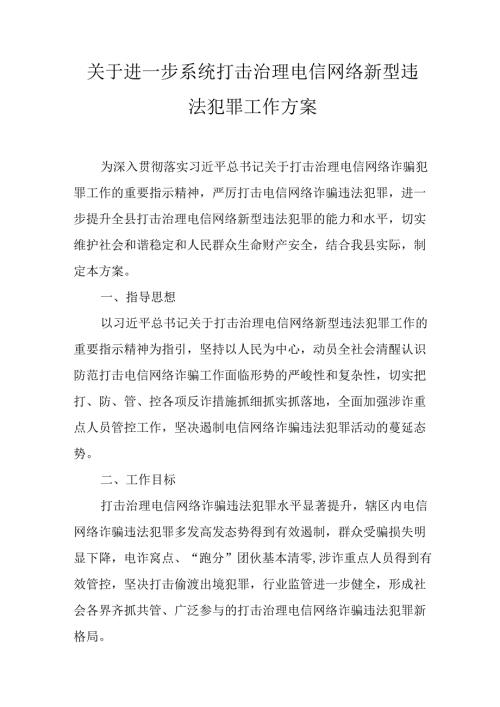 关于进一步系统打击治理电信网络新型违法犯罪工作方案

为深入贯彻落实习近平总书记关于打击治理电信网络诈骗犯罪工作的重要指示精神，严厉打击电信网络诈骗违法犯罪，进一步提升全县打击治理电信网络新型违法犯罪的能力和水平，切实维护社会和谐稳定和人民群众生命财产安全，结合我县实际，制定本方案。

一、指导思想

以习近平总书记关于打击治理电信网络新型违法犯罪工作的重要指示精神为指引，坚持以人民为中心，动员全社会清醒认识防范打击电信网络诈骗工作面临形势的严峻性和复杂性，切实把打、防、管、控各项反诈措施抓细抓实抓落地，全面加强涉诈重点人员管控工作，坚决遏制电信网络诈骗违法犯罪活动的蔓延态势。

二、工作目标

打击治理电信网络诈骗违法犯罪水平显著提升，辖区内电信网络诈骗违法犯罪多发高发态势得到有效遏制，群众受骗损失明显下降，电诈窝点、“跑分”团伙基本清零，涉诈重点人员得到有效管控，坚决打击偷渡出境犯罪，行业监管进一步健全，形成社会各界齐抓共管、广泛参与的打击治理电信网络诈骗违法犯罪新格局。